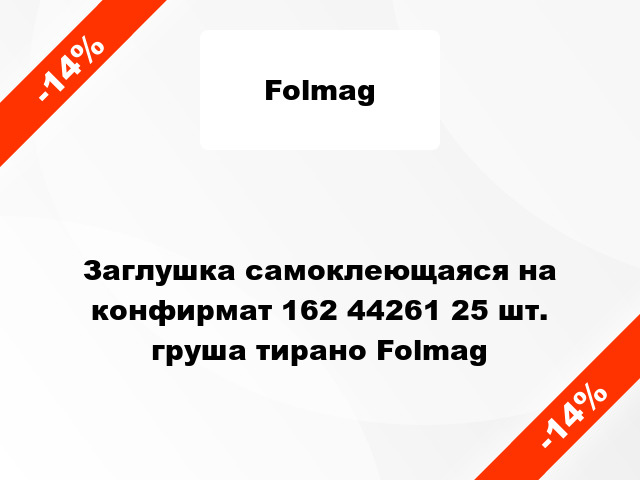 -14%

Folmag

Заглушка самоклеющаяся на конфирмат 162 44261 25 шт. груша тирано Folmag

-14%